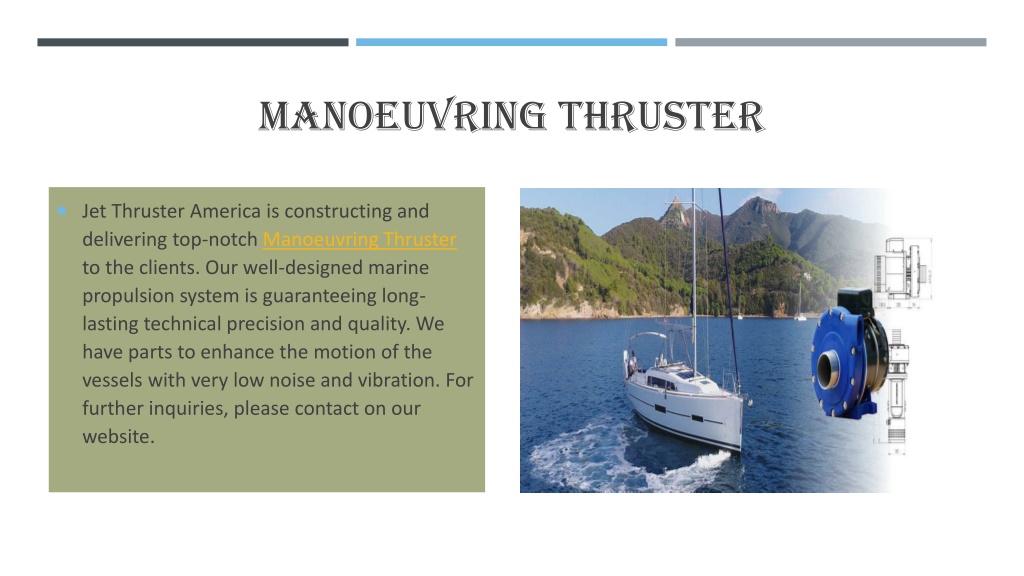 MANOEUVRING THRUSTER

Jet Thruster America is constructing and delivering top-notch Manoeuvring Thruster to the clients. Our well-designed marine propulsion system is guaranteeing long-lasting technical precision and quality. We have parts to enhance the motion of the vessels with very low noise and vibration. For further inquiries, please contact on our website.